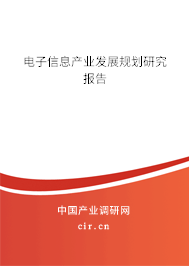 电子信息产业发展规划研究报告

中国产业调研网

cir.cn